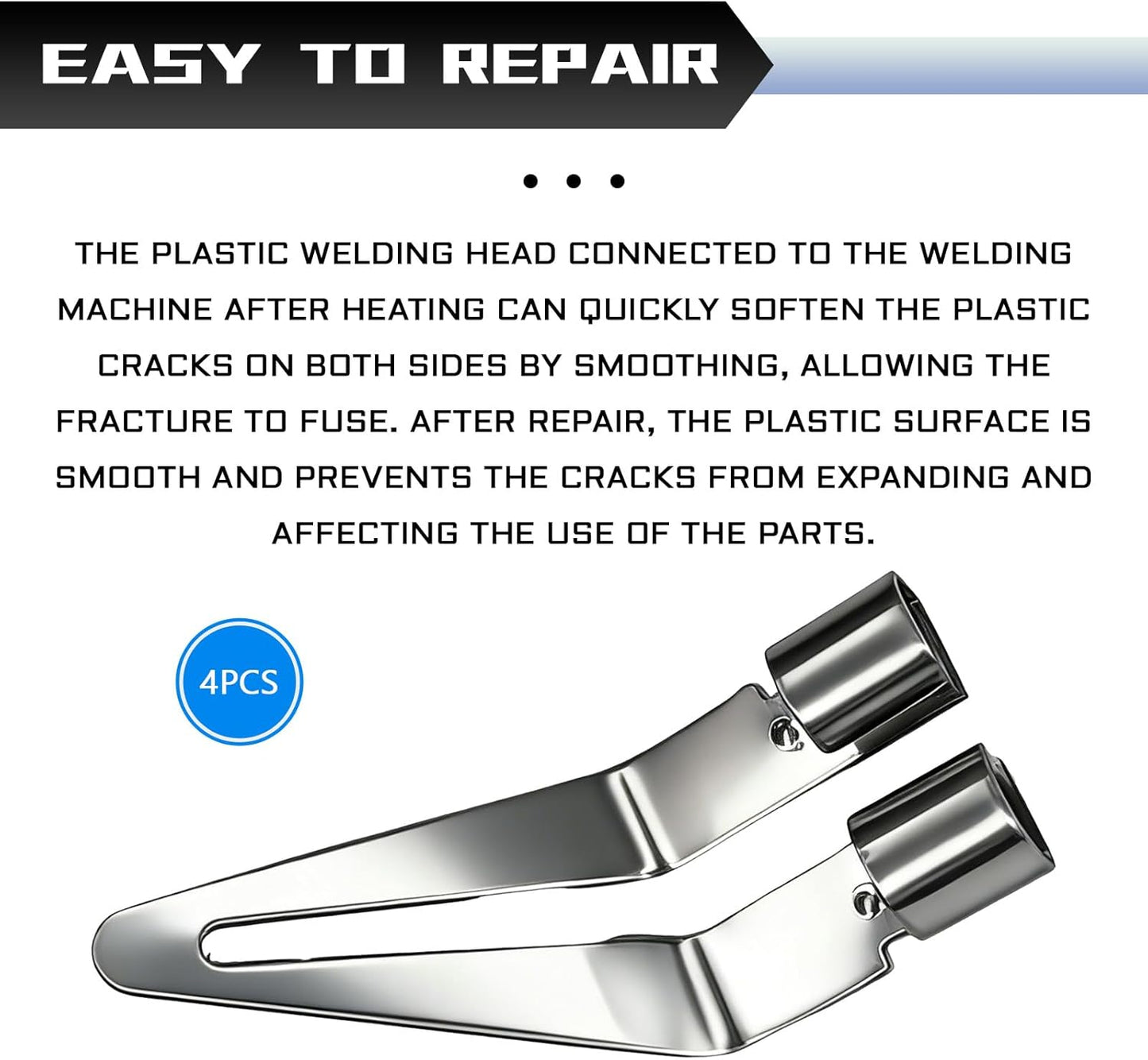 EASY TO REPAIR

• • •

THE PLASTIC WELDING HEAD CONNECTED TO THE WELDING MACHINE AFTER HEATING CAN QUICKLY SOFTEN THE PLASTIC CRACKS ON BOTH SIDES BY SMOOTHING, ALLOWING THE FRACTURE TO FUSE. AFTER REPAIR, THE PLASTIC SURFACE IS SMOOTH AND PREVENTS THE CRACKS FROM EXPANDING AND AFFECTING THE USE OF THE PARTS.

4PCS